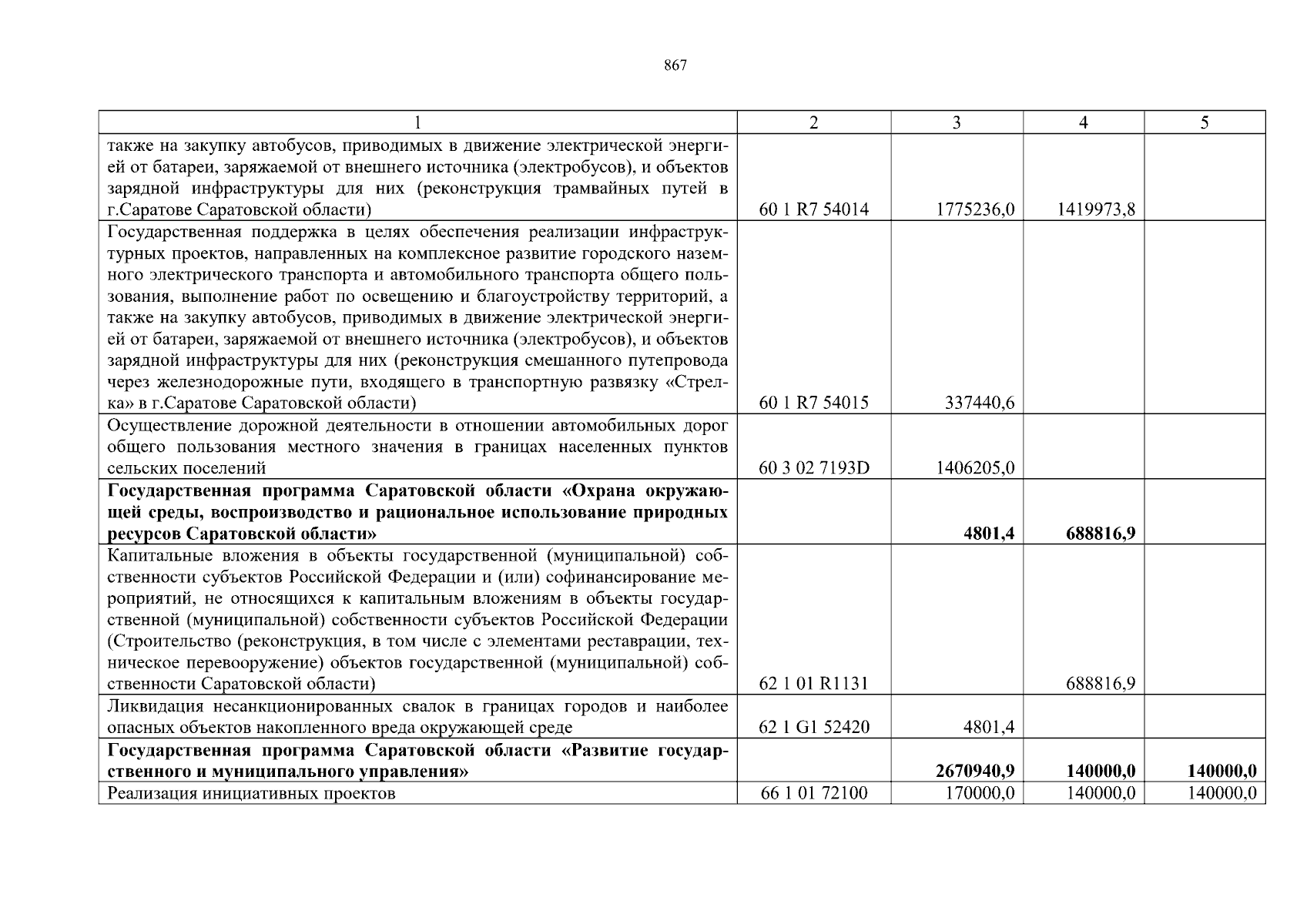 867

| 1 | 2 | 3 | 4 | 5 |
|---|---|---|---|---|
| также на закупку автобусов, приводимых в движение электрической энергией от батареи, заряжаемой от внешнего источника (электробусов), и объектов зарядной инфраструктуры для них (реконструкция трамвайных путей в г.Саратове Саратовской области) | 60 1 R7 54014 | 1775236,0 | 1419973,8 | |
| Государственная поддержка в целях обеспечения реализации инфраструктурных проектов, направленных на комплексное развитие городского наземного электрического транспорта и автомобильного транспорта общего пользования, выполнение работ по освещению и благоустройству территорий, а также на закупку автобусов, приводимых в движение электрической энергией от батареи, заряжаемой от внешнего источника (электробусов), и объектов зарядной инфраструктуры для них (реконструкция смешанного путепровода через железнодорожные пути, входящего в транспортную развязку «Стрелка» в г.Саратове Саратовской области) | 60 1 R7 54015 | 337440,6 | | |
| Осуществление дорожной деятельности в отношении автомобильных дорог общего пользования местного значения в границах населенных пунктов сельских поселений | 60 3 02 7193D | 1406205,0 | | |
| **Государственная программа Саратовской области «Охрана окружающей среды, воспроизводство и рациональное использование природных ресурсов Саратовской области»** | | **4801,4** | **688816,9** | |
| Капитальные вложения в объекты государственной (муниципальной) собственности субъектов Российской Федерации и (или) софинансирование мероприятий, не относящихся к капитальным вложениям в объекты государственной (муниципальной) собственности субъектов Российской Федерации (Строительство (реконструкция, в том числе с элементами реставрации, техническое перевооружение) объектов государственной (муниципальной) собственности Саратовской области) | 62 1 01 R1131 | | 688816,9 | |
| Ликвидация несанкционированных свалок в границах городов и наиболее опасных объектов накопленного вреда окружающей среде | 62 1 G1 52420 | 4801,4 | | |
| **Государственная программа Саратовской области «Развитие государственного и муниципального управления»** | | **2670940,9** | **140000,0** | **140000,0** |
| Реализация инициативных проектов | 66 1 01 72100 | 170000,0 | 140000,0 | 140000,0 |